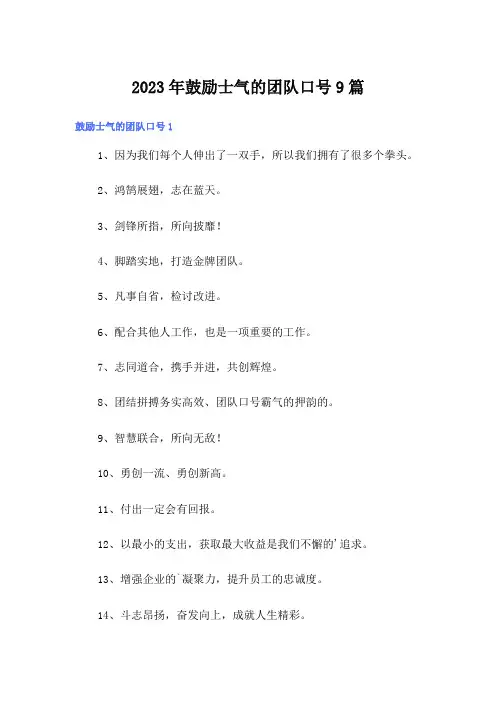 2023年鼓励士气的团队口号9篇

鼓励士气的团队口号1

1、因为我们每个人伸出了一双手，所以我们拥有了很多个拳头。

2、鸿鹄展翅，志在蓝天。

3、剑锋所指，所向披靡！

4、脚踏实地，打造金牌团队。

5、凡事自省，检讨改进。

6、配合其他人工作，也是一项重要的工作。

7、志同道合，携手并进，共创辉煌。

8、团结拼搏务实高效、团队口号霸气的押韵的。

9、智慧联合，所向无敌！

10、勇创一流、勇创新高。

11、付出一定会有回报。

12、以最小的支出，获取最大收益是我们不懈的'追求。

13、增强企业的`凝聚力，提升员工的忠诚度。

14、斗志昂扬，奋发向上，成就人生精彩。